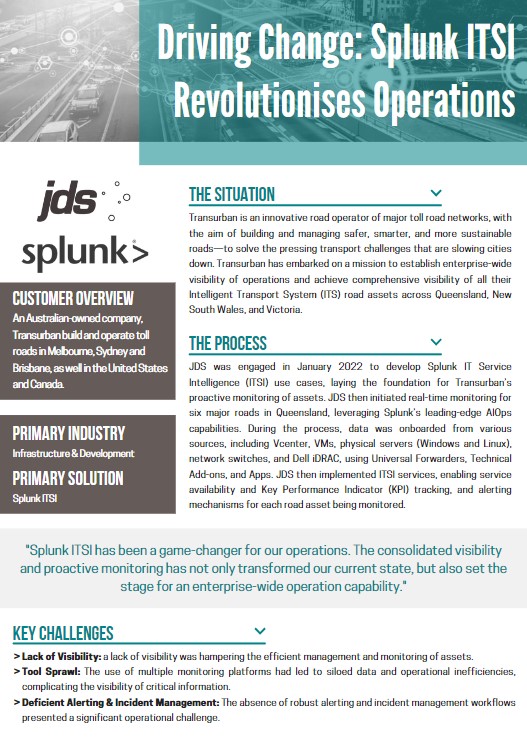 Driving Change: Splunk ITSI Revolutionises Operations

jds

splunk>

CUSTOMER OVERVIEW

An Australian-owned company, Transurban build and operate toll roads in Melbourne, Sydney and Brisbane, as well in the United States and Canada.

PRIMARY INDUSTRY

Infrastructure & Development

PRIMARY SOLUTION

Splunk ITSI

THE SITUATION

Transurban is an innovative road operator of major toll road networks, with the aim of building and managing safer, smarter, and more sustainable roads—to solve the pressing transport challenges that are slowing cities down. Transurban has embarked on a mission to establish enterprise-wide visibility of operations and achieve comprehensive visibility of all their Intelligent Transport System (ITS) road assets across Queensland, New South Wales, and Victoria.

THE PROCESS

JDS was engaged in January 2022 to develop Splunk IT Service Intelligence (ITSI) use cases, laying the foundation for Transurban's proactive monitoring of assets. JDS then initiated real-time monitoring for six major roads in Queensland, leveraging Splunk's leading-edge AIOps capabilities. During the process, data was onboarded from various sources, including Vcenter, VMs, physical servers (Windows and Linux), network switches, and Dell iDRAC, using Universal Forwarders, Technical Add-ons, and Apps. JDS then implemented ITSI services, enabling service availability and Key Performance Indicator (KPI) tracking, and alerting mechanisms for each road asset being monitored.

"Splunk ITSI has been a game-changer for our operations. The consolidated visibility and proactive monitoring has not only transformed our current state, but also set the stage for an enterprise-wide operation capability."

KEY CHALLENGES

> Lack of Visibility: a lack of visibility was hampering the efficient management and monitoring of assets.
> Tool Sprawl: The use of multiple monitoring platforms had led to siloed data and operational inefficiencies, complicating the visibility of critical information.
> Deficient Alerting & Incident Management: The absence of robust alerting and incident management workflows presented a significant operational challenge.